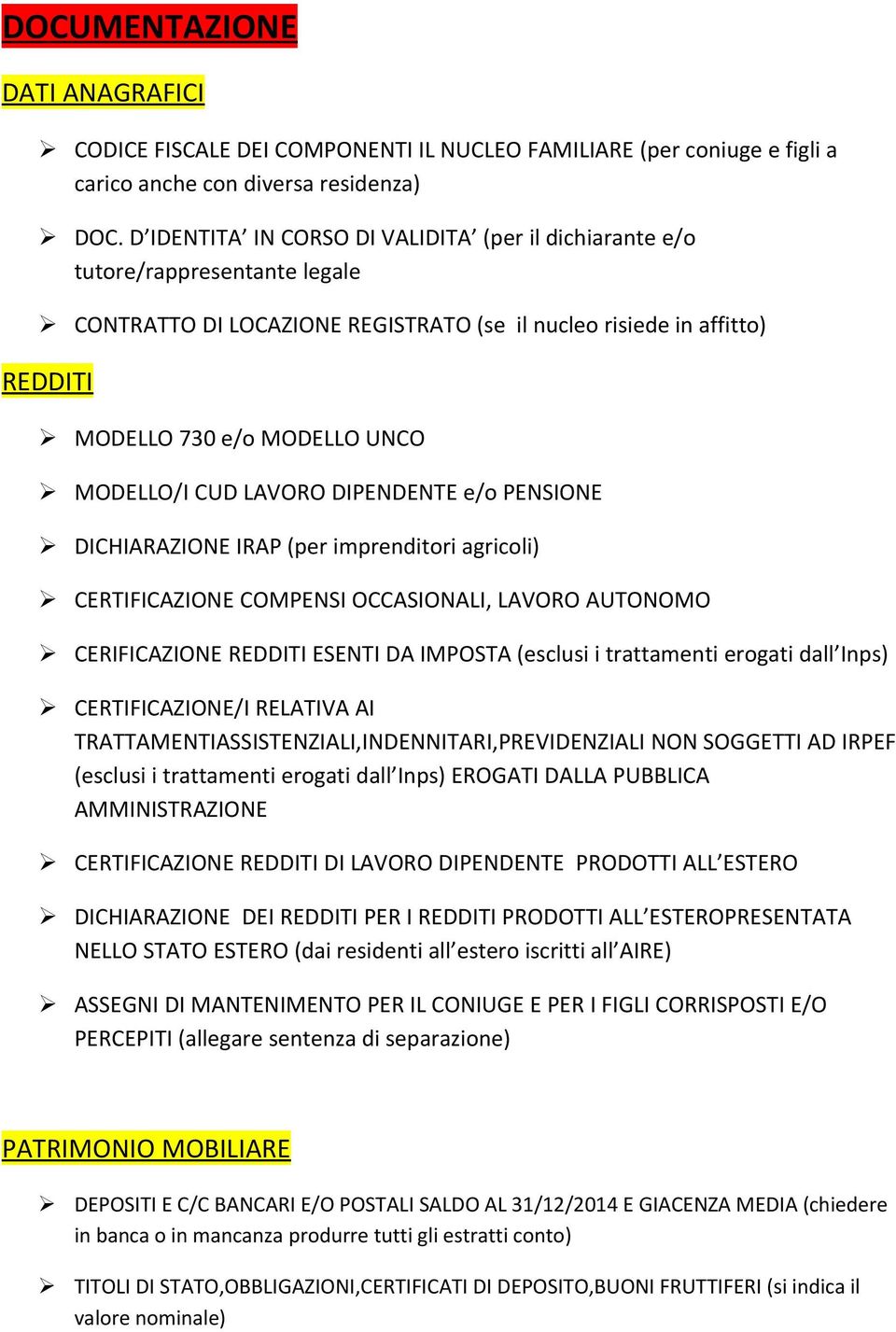 DOCUMENTAZIONE

DATI ANAGRAFICI

➢ CODICE FISCALE DEI COMPONENTI IL NUCLEO FAMILIARE (per coniuge e figli a carico anche con diversa residenza)

➢ DOC. D'IDENTITA' IN CORSO DI VALIDITA' (per il dichiarante e/o tutore/rappresentante legale

➢ CONTRATTO DI LOCAZIONE REGISTRATO (se il nucleo risiede in affitto)

REDDITI

➢ MODELLO 730 e/o MODELLO UNCO

➢ MODELLO/I CUD LAVORO DIPENDENTE e/o PENSIONE

➢ DICHIARAZIONE IRAP (per imprenditori agricoli)

➢ CERTIFICAZIONE COMPENSI OCCASIONALI, LAVORO AUTONOMO

➢ CERIFICAZIONE REDDITI ESENTI DA IMPOSTA (esclusi i trattamenti erogati dall'Inps)

➢ CERTIFICAZIONE/I RELATIVA AI TRATTAMENTIASSISTENZIALI,INDENNITARI,PREVIDENZIALI NON SOGGETTI AD IRPEF (esclusi i trattamenti erogati dall'Inps) EROGATI DALLA PUBBLICA AMMINISTRAZIONE

➢ CERTIFICAZIONE REDDITI DI LAVORO DIPENDENTE PRODOTTI ALL'ESTERO

➢ DICHIARAZIONE DEI REDDITI PER I REDDITI PRODOTTI ALL'ESTEROPRESENTATA NELLO STATO ESTERO (dai residenti all'estero iscritti all'AIRE)

➢ ASSEGNI DI MANTENIMENTO PER IL CONIUGE E PER I FIGLI CORRISPOSTI E/O PERCEPITI (allegare sentenza di separazione)

PATRIMONIO MOBILIARE

➢ DEPOSITI E C/C BANCARI E/O POSTALI SALDO AL 31/12/2014 E GIACENZA MEDIA (chiedere in banca o in mancanza produrre tutti gli estratti conto)

➢ TITOLI DI STATO,OBBLIGAZIONI,CERTIFICATI DI DEPOSITO,BUONI FRUTTIFERI (si indica il valore nominale)